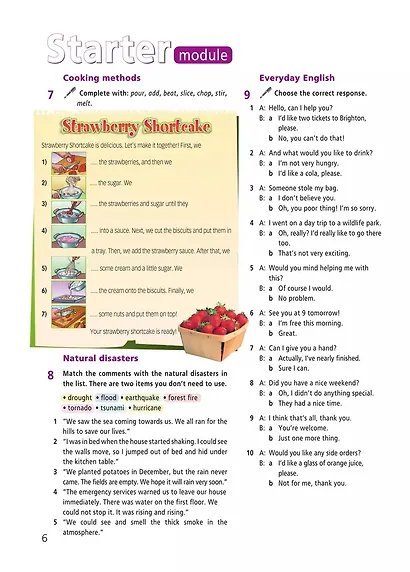 Starter module

Cooking methods

7 Complete with: pour, add, beat, slice, chop, stir, melt.

Strawberry Shortcake

Strawberry Shortcake is delicious. Let's make it together! First, we

1) ..... the strawberries, and then we

2) ..... the sugar. We

3) ..... the strawberries and sugar until they

4) ..... into a sauce. Next, we cut the biscuits and put them in a tray. Then, we add the strawberry sauce. After that, we

5) ..... some cream and a little sugar. We

6) ..... the cream onto the biscuits. Finally, we

7) ..... some nuts and put them on top!

Your strawberry shortcake is ready!

Natural disasters

8 Match the comments with the natural disasters in the list. There are two items you don't need to use.

• drought • flood • earthquake • forest fire • tornado • tsunami • hurricane

1 "We saw the sea coming towards us. We all ran for the hills to save our lives."

2 "I was in bed when the house started shaking. I could see the walls move, so I jumped out of bed and hid under the kitchen table."

3 "We planted potatoes in December, but the rain never came. The fields are empty. We hope it will rain very soon."

4 "The emergency services warned us to leave our house immediately. There was water on the first floor. We could not stop it. It was rising and rising."

5 "We could see and smell the thick smoke in the atmosphere."

6

Everyday English

9 Choose the correct response.

1 A: Hello, can I help you?
B: a I'd like two tickets to Brighton, please.
b No, you can't do that!

2 A: And what would you like to drink?
B: a I'm not very hungry.
b I'd like a cola, please.

3 A: Someone stole my bag.
B: a I don't believe you.
b Oh, you poor thing! I'm so sorry.

4 A: I went on a day trip to a wildlife park.
B: a Oh, really? I'd really like to go there too.
b That's not very exciting.

5 A: Would you mind helping me with this?
B: a Of course I would.
b No problem.

6 A: See you at 9 tomorrow!
B: a I'm free this morning.
b Great.

7 A: Can I give you a hand?
B: a Actually, I've nearly finished.
b Sure I can.

8 A: Did you have a nice weekend?
B: a Oh, I didn't do anything special.
b They had a nice time.

9 A: I think that's all, thank you.
B: a You're welcome.
b Just one more thing.

10 A: Would you like any side orders?
B: a I'd like a glass of orange juice, please.
b Not for me, thank you.